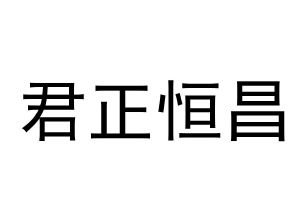 君正恒昌